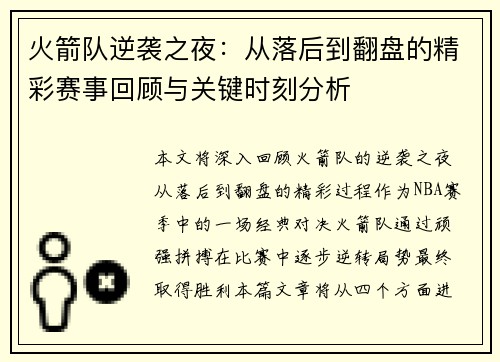 火箭队逆袭之夜：从落后到翻盘的精彩赛事回顾与关键时刻分析

本文将深入回顾火箭队的逆袭之夜从落后到翻盘的精彩过程作为NBA赛季中的一场经典对决火箭队通过顽强拼搏在比赛中逐步逆转局势最终取得胜利本篇文章将从四个方面进